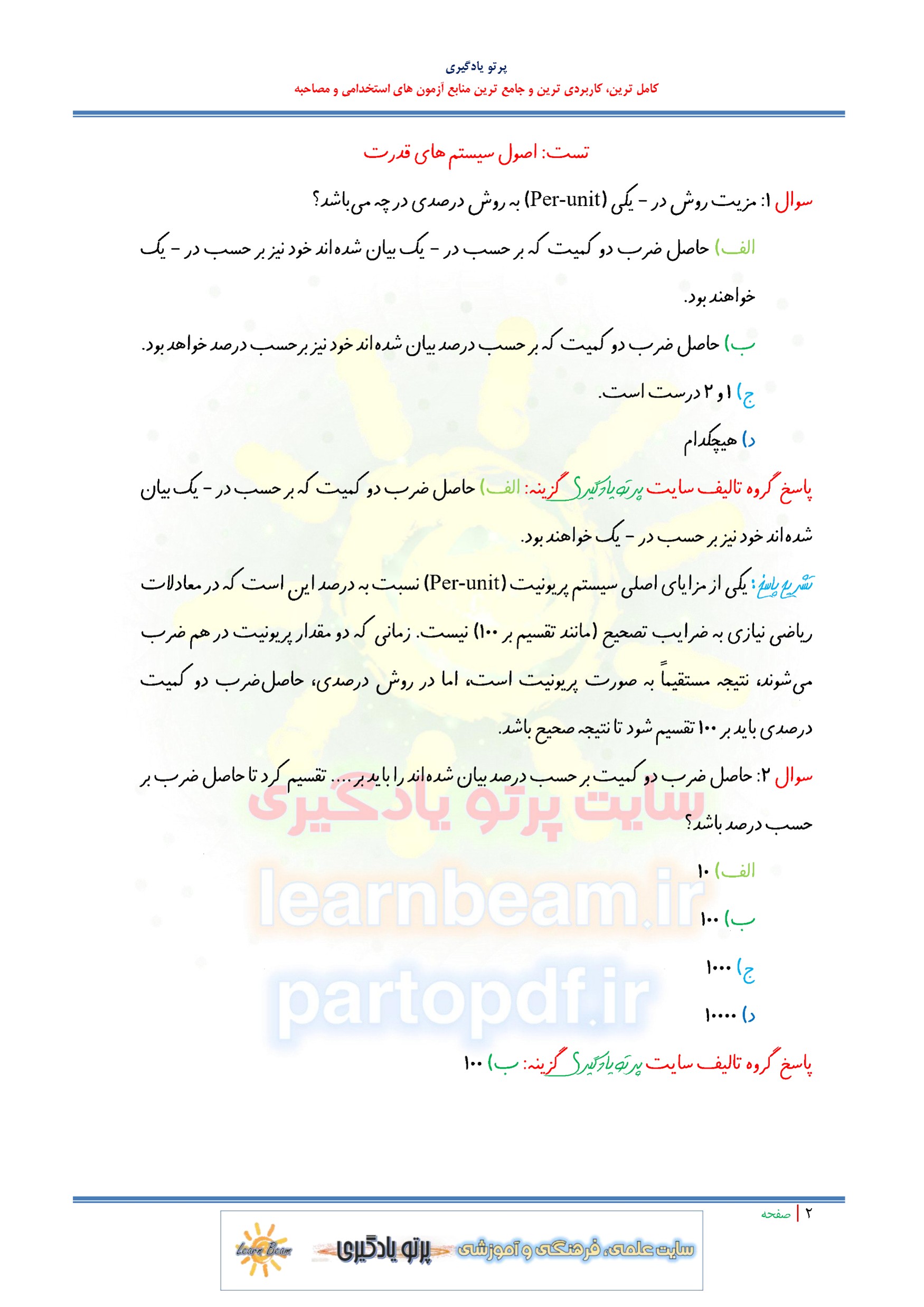 پرتو یادگیری

کامل ترین، کاربردی ترین و جامع ترین منابع آزمون های استخدامی و مصاحبه

تست: اصول سیستم های قدرت

سوال ۱: مزیت روش در - یکی (Per-unit) به روش درصدی در چه می‌باشد؟

الف) حاصل ضرب دو کمیت که بر حسب در - یک بیان شده اند خود نیز بر حسب در - یک خواهند بود.

ب) حاصل ضرب دو کمیت که بر حسب درصد بیان شده اند خود نیز برحسب درصد خواهد بود.

ج) ۱ و ۲ درست است.

د) هیچکدام

پاسخ گروه تالیف سایت پرتو یادگیری گزینه: الف) حاصل ضرب دو کمیت که بر حسب در - یک بیان شده اند خود نیز بر حسب در - یک خواهند بود.

تشریح پاسخ: یکی از مزایای اصلی سیستم پریونیت (Per-unit) نسبت به درصد این است که در معادلات ریاضی نیازی به ضرایب تصحیح (مانند تقسیم بر ۱۰۰) نیست. زمانی که دو مقدار پریونیت در هم ضرب می‌شوند، نتیجه مستقیماً به صورت پریونیت است، اما در روش درصدی، حاصل‌ضرب دو کمیت درصدی باید بر ۱۰۰ تقسیم شود تا نتیجه صحیح باشد.

سوال ۲: حاصل ضرب دو کمیت بر حسب درصد بیان شده اند را باید بر .... تقسیم کرد تا حاصل ضرب بر حسب درصد باشد؟

الف) ۱۰

ب) ۱۰۰

ج) ۱۰۰۰

د) ۱۰۰۰۰

پاسخ گروه تالیف سایت پرتو یادگیری گزینه: ب) ۱۰۰

سایت پرتو یادگیری
learnbeam.ir
partopdf.ir

۲ | صفحه

Learn Beam پرتو یادگیری سایت علمی، فرهنگی و آموزشی